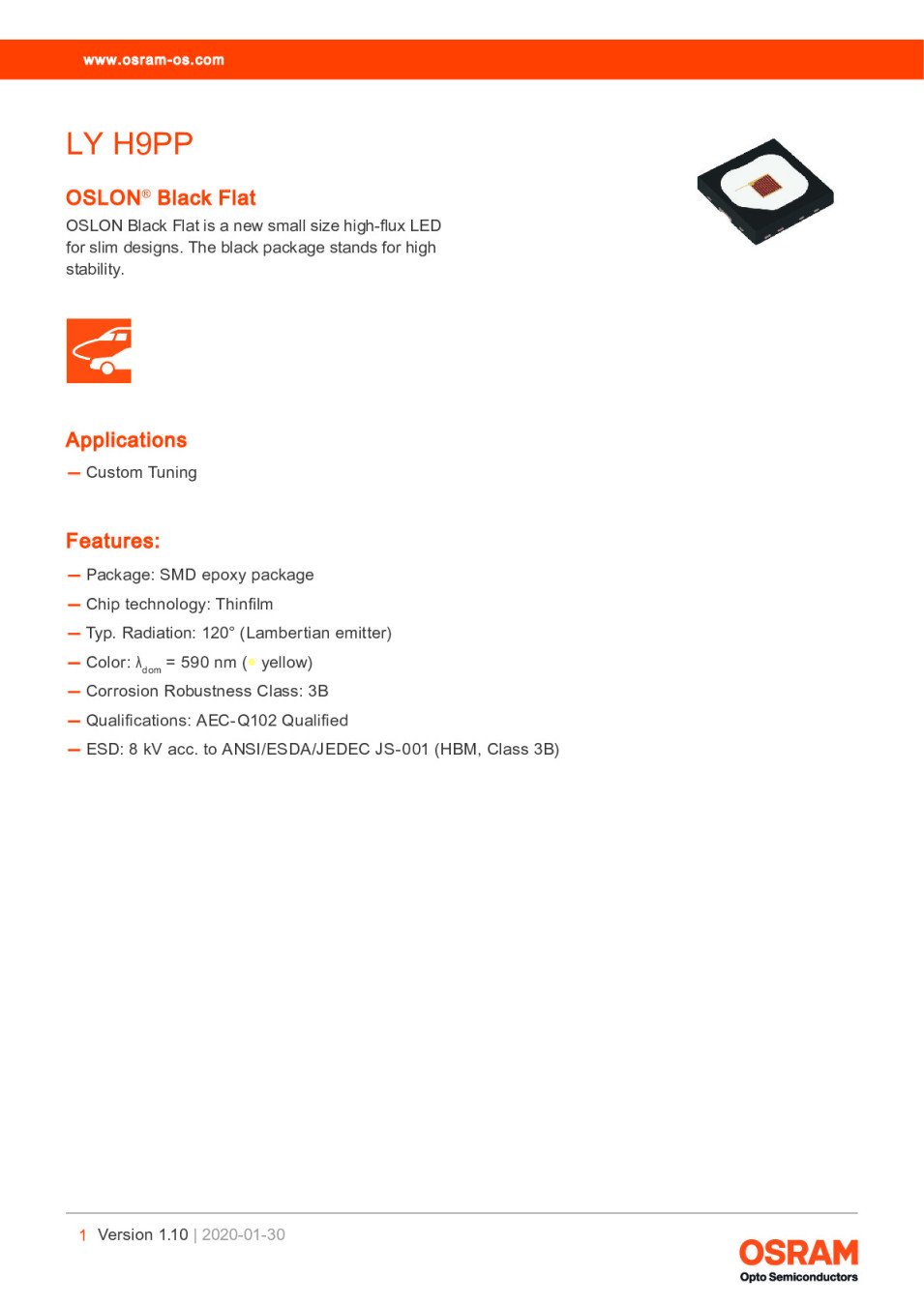 www.osram-os.com

LY H9PP

OSLON® Black Flat

OSLON Black Flat is a new small size high-flux LED for slim designs. The black package stands for high stability.

Applications

— Custom Tuning

Features:

— Package: SMD epoxy package
— Chip technology: Thinfilm
— Typ. Radiation: 120° (Lambertian emitter)
— Color: $\lambda_{dom}$ = 590 nm (● yellow)
— Corrosion Robustness Class: 3B
— Qualifications: AEC-Q102 Qualified
— ESD: 8 kV acc. to ANSI/ESDA/JEDEC JS-001 (HBM, Class 3B)

1 Version 1.10 | 2020-01-30

OSRAM
Opto Semiconductors